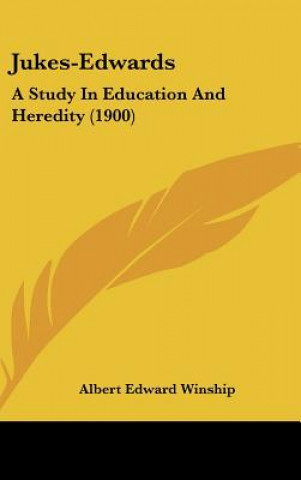 Jukes-Edwards

A Study In Education And Heredity (1900)

Albert Edward Winship